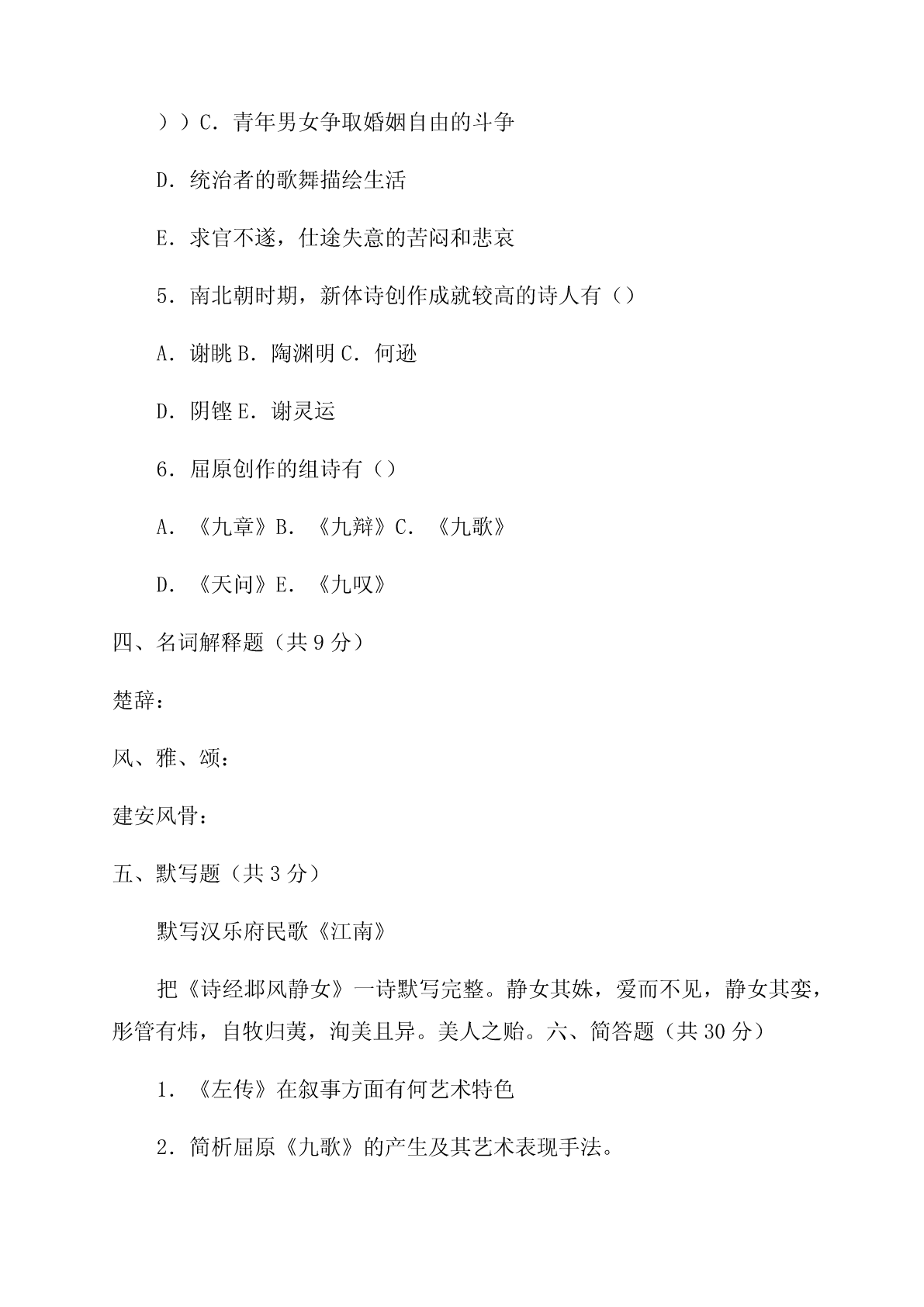 ））C．青年男女争取婚姻自由的斗争

D．统治者的歌舞描绘生活

E．求官不遂，仕途失意的苦闷和悲哀

5．南北朝时期，新体诗创作成就较高的诗人有（）

A．谢朓 B．陶渊明 C．何逊

D．阴铿 E．谢灵运

6．屈原创作的组诗有（）

A．《九章》B．《九辩》C．《九歌》

D．《天问》E．《九叹》

四、名词解释题（共 9 分）

楚辞：

风、雅、颂：

建安风骨：

五、默写题（共 3 分）

默写汉乐府民歌《江南》

把《诗经邶风静女》一诗默写完整。静女其姝，爱而不见，静女其娈，彤管有炜，自牧归荑，洵美且异。美人之贻。六、简答题（共 30 分）

1．《左传》在叙事方面有何艺术特色

2．简析屈原《九歌》的产生及其艺术表现手法。